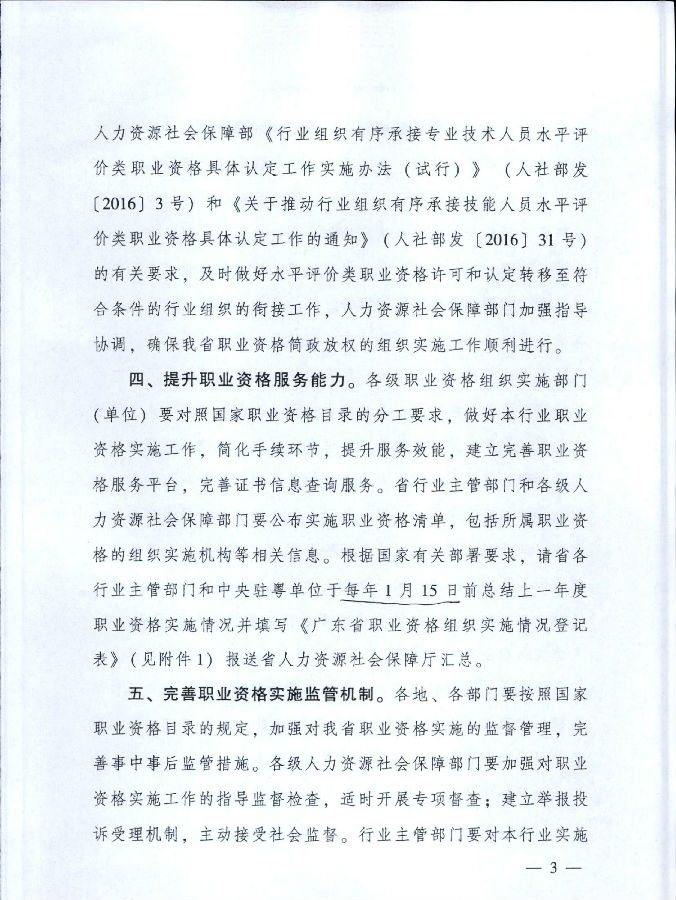 人力资源社会保障部《行业组织有序承接专业技术人员水平评价类职业资格具体认定工作实施办法（试行）》（人社部发〔2016〕3号）和《关于推动行业组织有序承接技能人员水平评价类职业资格具体认定工作的通知》（人社部发〔2016〕31号）的有关要求，及时做好水平评价类职业资格许可和认定转移至符合条件的行业组织的衔接工作，人力资源社会保障部门加强指导协调，确保我省职业资格简政放权的组织实施工作顺利进行。

四、提升职业资格服务能力。各级职业资格组织实施部门（单位）要对照国家职业资格目录的分工要求，做好本行业职业资格实施工作，简化手续环节，提升服务效能，建立完善职业资格服务平台，完善证书信息查询服务。省行业主管部门和各级人力资源社会保障部门要公布实施职业资格清单，包括所属职业资格的组织实施机构等相关信息。根据国家有关部署要求，请省各行业主管部门和中央驻粤单位于每年1月15日前总结上一年度职业资格实施情况并填写《广东省职业资格组织实施情况登记表》（见附件1）报送省人力资源社会保障厅汇总。

五、完善职业资格实施监管机制。各地、各部门要按照国家职业资格目录的规定，加强对我省职业资格实施的监督管理，完善事中事后监管措施。各级人力资源社会保障部门要加强对职业资格实施工作的指导监督检查，适时开展专项督查；建立举报投诉受理机制，主动接受社会监督。行业主管部门要对本行业实施

— 3 —